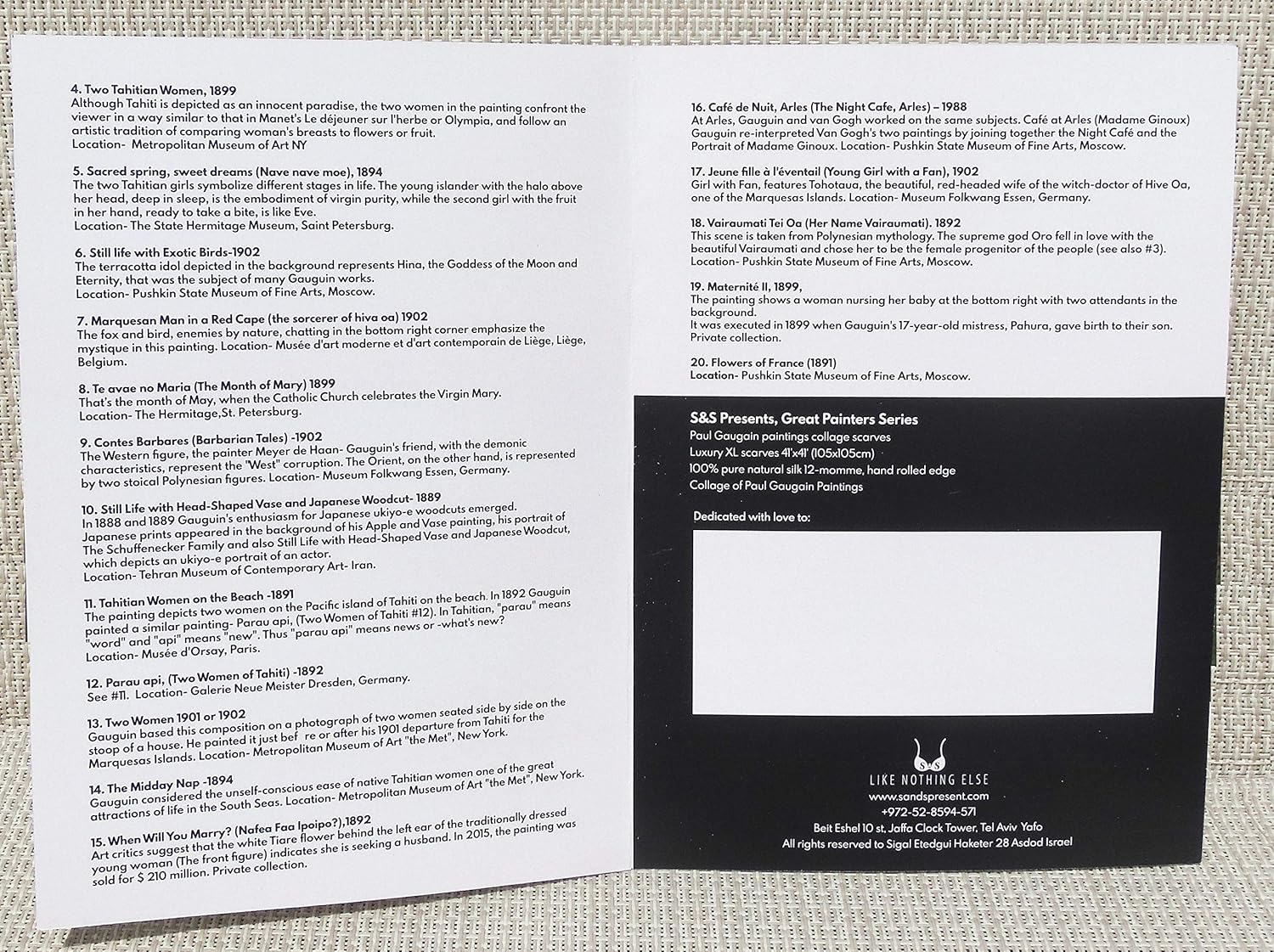 4. Two Tahitian Women, 1899
Although Tahiti is depicted as an innocent paradise, the two women in the painting confront the viewer in a way similar to that in Manet's Le déjeuner sur l'herbe or Olympia, and follow an artistic tradition of comparing woman's breasts to flowers or fruit.
Location- Metropolitan Museum of Art NY

5. Sacred spring, sweet dreams (Nave nave moe), 1894
The two Tahitian girls symbolize different stages in life. The young islander with the halo above her head, deep in sleep, is the embodiment of virgin purity, while the second girl with the fruit in her hand, ready to take a bite, is like Eve.
Location- The State Hermitage Museum, Saint Petersburg.

6. Still life with Exotic Birds-1902
The terracotta idol depicted in the background represents Hina, the Goddess of the Moon and Eternity, that was the subject of many Gauguin works.
Location- Pushkin State Museum of Fine Arts, Moscow.

7. Marquesan Man in a Red Cape (the sorcerer of hiva oa) 1902
The fox and bird, enemies by nature, chatting in the bottom right corner emphasize the mystique in this painting. Location- Musée d'art moderne et d'art contemporain de Liège, Liège, Belgium.

8. Te avae no Maria (The Month of Mary) 1899
That's the month of May, when the Catholic Church celebrates the Virgin Mary.
Location- The Hermitage,St. Petersburg.

9. Contes Barbares (Barbarian Tales) -1902
The Western figure, the painter Meyer de Haan- Gauguin's friend, with the demonic characteristics, represent the "West" corruption. The Orient, on the other hand, is represented by two stoical Polynesian figures. Location- Museum Folkwang Essen, Germany.

10. Still Life with Head-Shaped Vase and Japanese Woodcut- 1889
In 1888 and 1889 Gauguin's enthusiasm for Japanese ukiyo-e woodcuts emerged. Japanese prints appeared in the background of his Apple and Vase painting, his portrait of The Schuffenecker Family and also Still Life with Head-Shaped Vase and Japanese Woodcut, which depicts an ukiyo-e portrait of an actor.
Location- Tehran Museum of Contemporary Art- Iran.

11. Tahitian Women on the Beach -1891
The painting depicts two women on the Pacific island of Tahiti on the beach. In 1892 Gauguin painted a similar painting- Parau api, (Two Women of Tahiti #12). In Tahitian, "parau" means "word" and "api" means "new". Thus "parau api" means news or -what's new?
Location- Musée d'Orsay, Paris.

12. Parau api, (Two Women of Tahiti) -1892
See #11. Location- Galerie Neue Meister Dresden, Germany.

13. Two Women 1901 or 1902
Gauguin based this composition on a photograph of two women seated side by side on the stoop of a house. He painted it just bef re or after his 1901 departure from Tahiti for the Marquesas Islands. Location- Metropolitan Museum of Art "the Met", New York.

14. The Midday Nap -1894
Gauguin considered the unself-conscious ease of native Tahitian women one of the great attractions of life in the South Seas. Location- Metropolitan Museum of Art "the Met", New York.

15. When Will You Marry? (Nafea Faa Ipoipo?),1892
Art critics suggest that the white Tiare flower behind the left ear of the traditionally dressed young woman (The front figure) indicates she is seeking a husband. In 2015, the painting was sold for $ 210 million. Private collection.

16. Café de Nuit, Arles (The Night Cafe, Arles) – 1988
At Arles, Gauguin and van Gogh worked on the same subjects. Café at Arles (Madame Ginoux) Gauguin re-interpreted Van Gogh's two paintings by joining together the Night Café and the Portrait of Madame Ginoux. Location- Pushkin State Museum of Fine Arts, Moscow.

17. Jeune fille à l'éventail (Young Girl with a Fan), 1902
Girl with Fan, features Tohotaua, the beautiful, red-headed wife of the witch-doctor of Hive Oa, one of the Marquesas Islands. Location- Museum Folkwang Essen, Germany.

18. Vairaumati Tei Oa (Her Name Vairaumati). 1892
This scene is taken from Polynesian mythology. The supreme god Oro fell in love with the beautiful Vairaumati and chose her to be the female progenitor of the people (see also #3).
Location- Pushkin State Museum of Fine Arts, Moscow.

19. Maternité II, 1899,
The painting shows a woman nursing her baby at the bottom right with two attendants in the background.
It was executed in 1899 when Gauguin's 17-year-old mistress, Pahura, gave birth to their son.
Private collection.

20. Flowers of France (1891)
Location- Pushkin State Museum of Fine Arts, Moscow.

S&S Presents, Great Painters Series
Paul Gaugain paintings collage scarves
Luxury XL scarves 41'x41' (105x105cm)
100% pure natural silk 12-momme, hand rolled edge
Collage of Paul Gaugain Paintings

Dedicated with love to:

LIKE NOTHING ELSE
www.sandspresent.com
+972-52-8594-571
Beit Eshel 10 st. Jaffa Clock Tower, Tel Aviv Yafo
All rights reserved to Sigal Etedgui Haketer 28 Asdod Israel